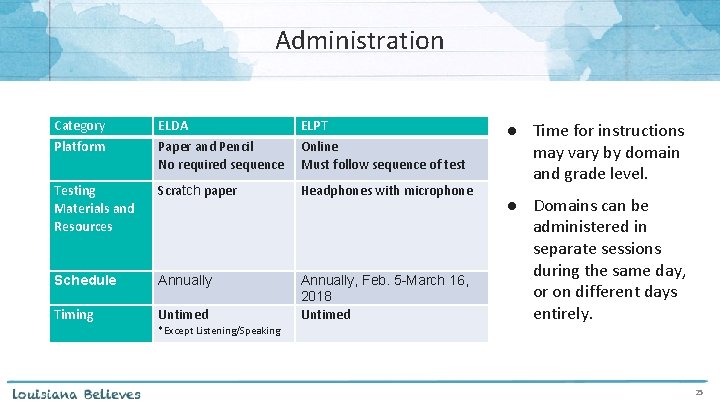 Administration

| Category | ELDA | ELPT |
|---|---|---|
| Platform | Paper and Pencil No required sequence | Online Must follow sequence of test |
| Testing Materials and Resources | Scratch paper | Headphones with microphone |
| Schedule | Annually | Annually, Feb. 5-March 16, 2018 |
| Timing | Untimed *Except Listening/Speaking | Untimed |

● Time for instructions may vary by domain and grade level.

● Domains can be administered in separate sessions during the same day, or on different days entirely.

Louisiana Believes

25